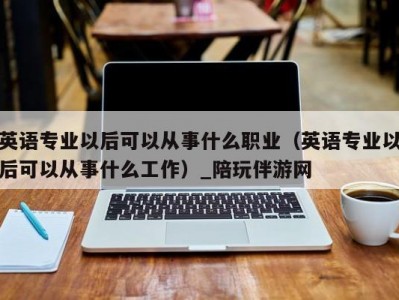 英语专业以后可以从事什么职业（英语专业以后可以从事什么工作）_陪玩伴游网